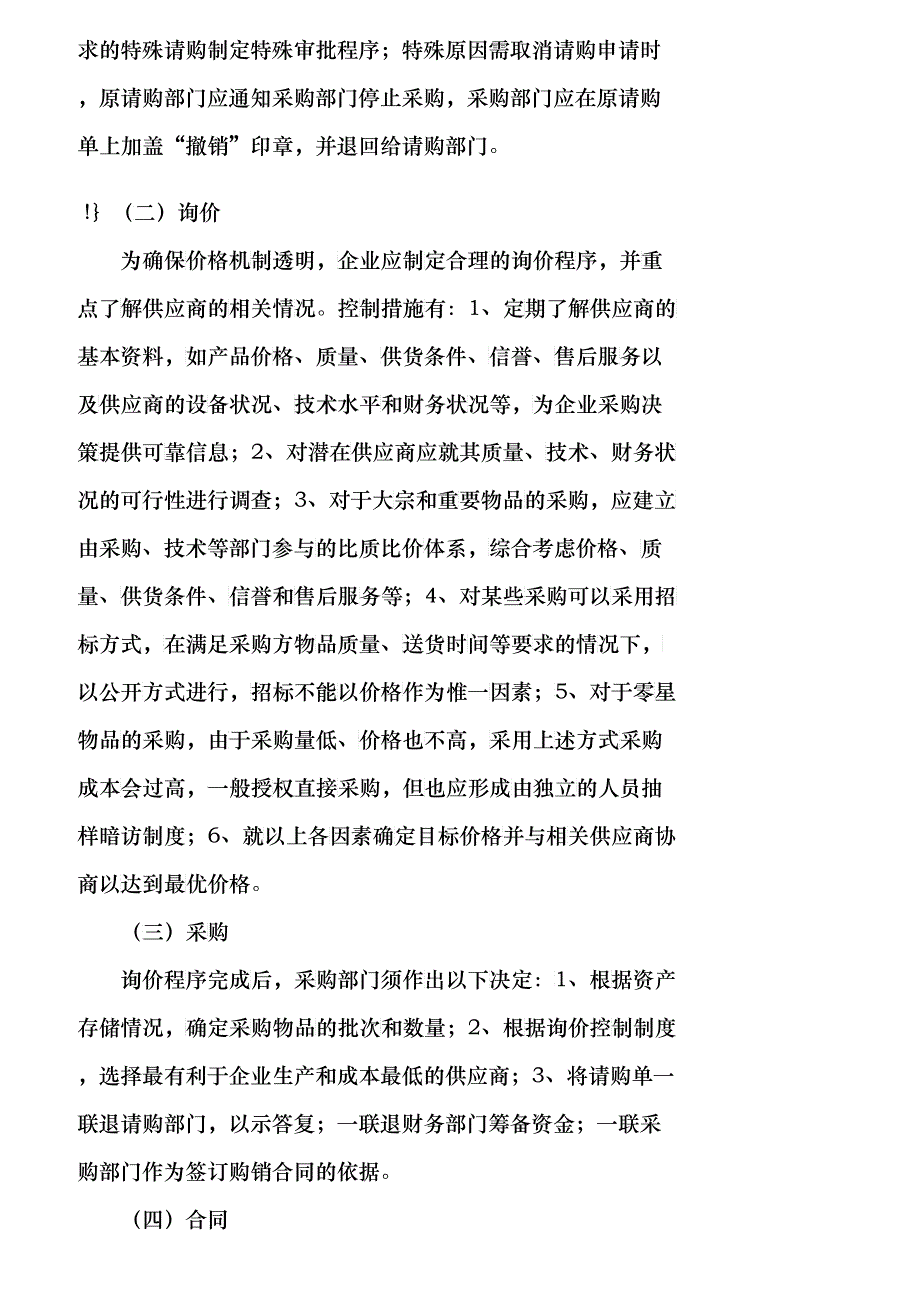 求的特殊请购制定特殊审批程序；特殊原因需取消请购申请时，原请购部门应通知采购部门停止采购，采购部门应在原请购单上加盖“撤销”印章，并退回给请购部门。

!}（二）询价

为确保价格机制透明，企业应制定合理的询价程序，并重点了解供应商的相关情况。控制措施有：1、定期了解供应商的基本资料，如产品价格、质量、供货条件、信誉、售后服务以及供应商的设备状况、技术水平和财务状况等，为企业采购决策提供可靠信息；2、对潜在供应商应就其质量、技术、财务状况的可行性进行调查；3、对于大宗和重要物品的采购，应建立由采购、技术等部门参与的比质比价体系，综合考虑价格、质量、供货条件、信誉和售后服务等；4、对某些采购可以采用招标方式，在满足采购方物品质量、送货时间等要求的情况下，以公开方式进行，招标不能以价格作为惟一因素；5、对于零星物品的采购，由于采购量低、价格也不高，采用上述方式采购成本会过高，一般授权直接采购，但也应形成由独立的人员抽样暗访制度；6、就以上各因素确定目标价格并与相关供应商协商以达到最优价格。

（三）采购

询价程序完成后，采购部门须作出以下决定：1、根据资产存储情况，确定采购物品的批次和数量；2、根据询价控制制度，选择最有利于企业生产和成本最低的供应商；3、将请购单一联退请购部门，以示答复；一联退财务部门筹备资金；一联采购部门作为签订购销合同的依据。

（四）合同